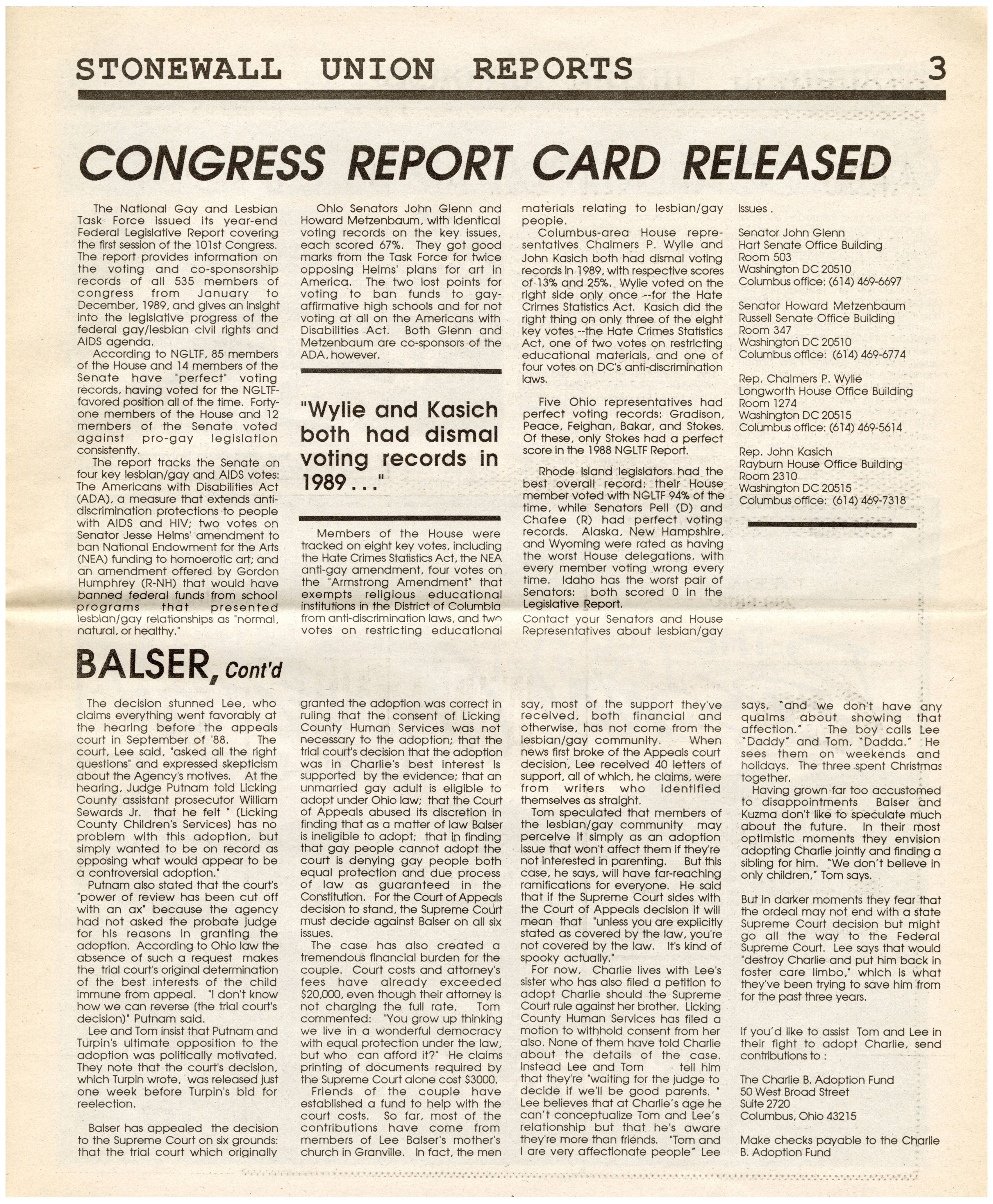 STONEWALL UNION REPORTS 3

CONGRESS REPORT CARD RELEASED

The National Gay and Lesbian Task Force issued its year-end Federal Legislative Report covering the first session of the 101st Congress. The report provides information on the voting and co-sponsorship records of all 535 members of congress from January to December, 1989, and gives an insight into the legislative progress of the federal gay/lesbian civil rights and AIDS agenda.

According to NGLTF, 85 members of the House and 14 members of the Senate have "perfect" voting records, having voted for the NGLTF-favored position all of the time. Forty-one members of the House and 12 members of the Senate voted against pro-gay legislation consistently.

The report tracks the Senate on four key lesbian/gay and AIDS votes: The Americans with Disabilities Act (ADA), a measure that extends anti-discrimination protections to people with AIDS and HIV; two votes on Senator Jesse Helms' amendment to ban National Endowment for the Arts (NEA) funding to homoerotic art; and an amendment offered by Gordon Humphrey (R-NH) that would have banned federal funds from school programs that presented lesbian/gay relationships as "normal, natural, or healthy."

Ohio Senators John Glenn and Howard Metzenbaum, with identical voting records on the key issues, each scored 67%. They got good marks from the Task Force for twice opposing Helms' plans for art in America. The two lost points for voting to ban funds to gay-affirmative high schools and for not voting at all on the Americans with Disabilities Act. Both Glenn and Metzenbaum are co-sponsors of the ADA, however.

"Wylie and Kasich both had dismal voting records in 1989 . . ."

Members of the House were tracked on eight key votes, including the Hate Crimes Statistics Act, the NEA anti-gay amendment, four votes on the "Armstrong Amendment" that exempts religious educational institutions in the District of Columbia from anti-discrimination laws, and two votes on restricting educational materials relating to lesbian/gay people.

Columbus-area House representatives Chalmers P. Wylie and John Kasich both had dismal voting records in 1989, with respective scores of 13% and 25%. Wylie voted on the right side only once --for the Hate Crimes Statistics Act. Kasich did the right thing on only three of the eight key votes --the Hate Crimes Statistics Act, one of two votes on restricting educational materials, and one of four votes on DC's anti-discrimination laws.

Five Ohio representatives had perfect voting records: Gradison, Peace, Feighan, Bakar, and Stokes. Of these, only Stokes had a perfect score in the 1988 NGLTF Report.

Rhode Island legislators had the best overall record: their House member voted with NGLTF 94% of the time, while Senators Pell (D) and Chafee (R) had perfect voting records. Alaska, New Hampshire, and Wyoming were rated as having the worst House delegations, with every member voting wrong every time. Idaho has the worst pair of Senators: both scored 0 in the Legislative Report.

Contact your Senators and House Representatives about lesbian/gay issues .

Senator John Glenn
Hart Senate Office Building
Room 503
Washington DC 20510
Columbus office: (614) 469-6697

Senator Howard Metzenbaum
Russell Senate Office Building
Room 347
Washington DC 20510
Columbus office: (614) 469-6774

Rep. Chalmers P. Wylie
Longworth House Office Building
Room 1274
Washington DC 20515
Columbus office: (614) 469-5614

Rep. John Kasich
Rayburn House Office Building
Room 2310
Washington DC 20515
Columbus office: (614) 469-7318

BALSER, Cont'd

The decision stunned Lee, who claims everything went favorably at the hearing before the appeals court in September of '88. The court, Lee said, "asked all the right questions" and expressed skepticism about the Agency's motives. At the hearing, Judge Putnam told Licking County assistant prosecutor William Sewards Jr. that he felt " (Licking County Children's Services) has no problem with this adoption, but simply wanted to be on record as opposing what would appear to be a controversial adoption."

Putnam also stated that the court's "power of review has been cut off with an ax" because the agency had not asked the probate judge for his reasons in granting the adoption. According to Ohio law the absence of such a request makes the trial court's original determination of the best interests of the child immune from appeal. "I don't know how we can reverse (the trial court's decision)" Putnam said.

Lee and Tom insist that Putnam and Turpin's ultimate opposition to the adoption was politically motivated. They note that the court's decision, which Turpin wrote, was released just one week before Turpin's bid for reelection.

Balser has appealed the decision to the Supreme Court on six grounds: that the trial court which originally granted the adoption was correct in ruling that the consent of Licking County Human Services was not necessary to the adoption; that the trial court's decision that the adoption was in Charlie's best interest is supported by the evidence; that an unmarried gay adult is eligible to adopt under Ohio law; that the Court of Appeals abused its discretion in finding that as a matter of law Balser is ineligible to adopt; that in finding that gay people cannot adopt the court is denying gay people both equal protection and due process of law as guaranteed in the Constitution. For the Court of Appeals decision to stand, the Supreme Court must decide against Balser on all six issues.

The case has also created a tremendous financial burden for the couple. Court costs and attorney's fees have already exceeded $20,000, even though their attorney is not charging the full rate. Tom commented: "You grow up thinking we live in a wonderful democracy with equal protection under the law, but who can afford it?" He claims printing of documents required by the Supreme Court alone cost $3000.

Friends of the couple have established a fund to help with the court costs. So far, most of the contributions have come from members of Lee Balser's mother's church in Granville. In fact, the men say, most of the support they've received, both financial and otherwise, has not come from the lesbian/gay community. When news first broke of the Appeals court decision, Lee received 40 letters of support, all of which, he claims, were from writers who identified themselves as straight.

Tom speculated that members of the lesbian/gay community may perceive it simply as an adoption issue that won't affect them if they're not interested in parenting. But this case, he says, will have far-reaching ramifications for everyone. He said that if the Supreme Court sides with the Court of Appeals decision it will mean that "unless you are explicitly stated as covered by the law, you're not covered by the law. It's kind of spooky actually."

For now, Charlie lives with Lee's sister who has also filed a petition to adopt Charlie should the Supreme Court rule against her brother. Licking County Human Services has filed a motion to withhold consent from her also. None of them have told Charlie about the details of the case. Instead Lee and Tom tell him that they're "waiting for the judge to decide if we'll be good parents. " Lee believes that at Charlie's age he can't conceptualize Tom and Lee's relationship but that he's aware they're more than friends. "Tom and I are very affectionate people" Lee says, "and we don't have any qualms about showing that affection." The boy calls Lee "Daddy" and Tom, "Dadda." He sees them on weekends and holidays. The three spent Christmas together.

Having grown far too accustomed to disappointments Balser and Kuzma don't like to speculate much about the future. In their most optimistic moments they envision adopting Charlie jointly and finding a sibling for him. "We don't believe in only children," Tom says.

But in darker moments they fear that the ordeal may not end with a state Supreme Court decision but might go all the way to the Federal Supreme Court. Lee says that would "destroy Charlie and put him back in foster care limbo," which is what they've been trying to save him from for the past three years.

If you'd like to assist Tom and Lee in their fight to adopt Charlie, send contributions to :

The Charlie B. Adoption Fund
50 West Broad Street
Suite 2720
Columbus, Ohio 43215

Make checks payable to the Charlie B. Adoption Fund